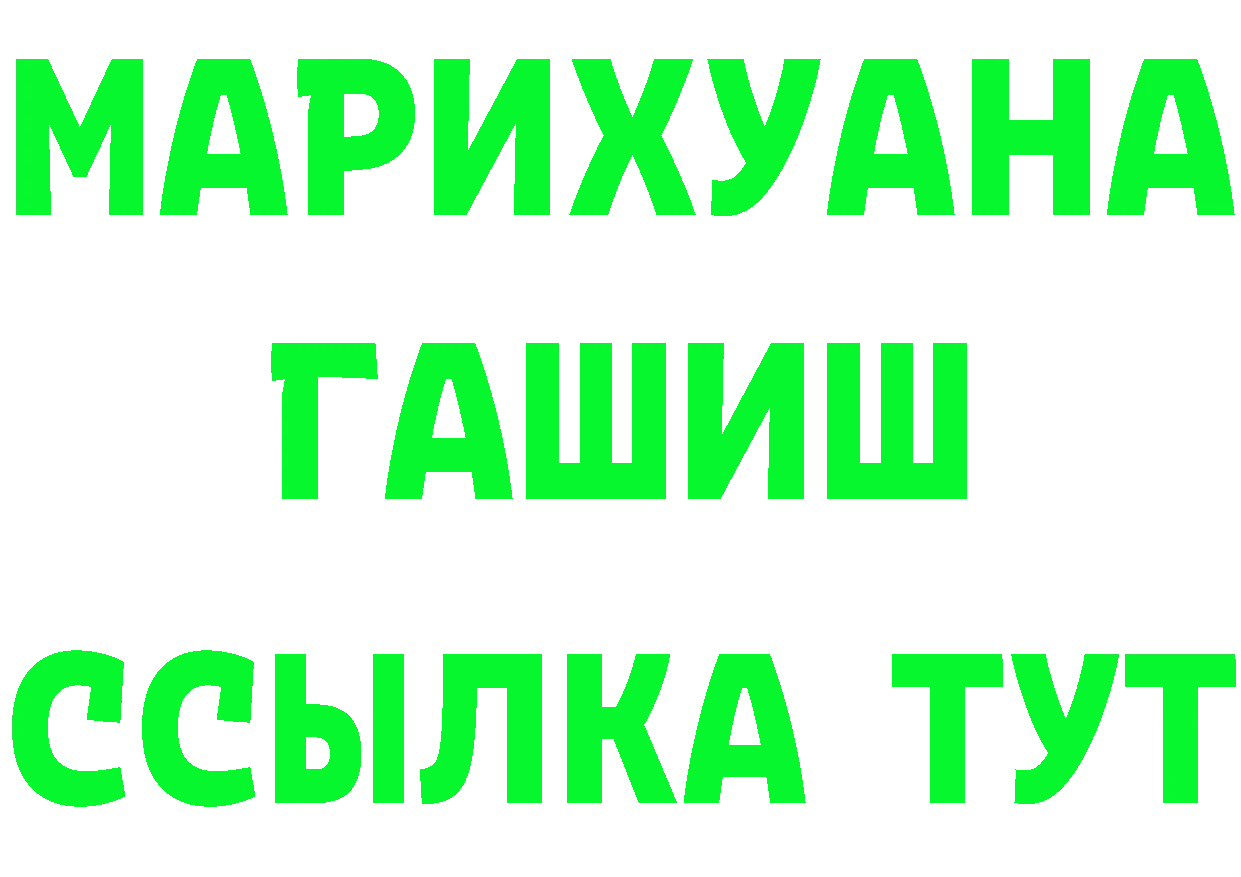 МАРИХУАНА
ГАШИШ
ССЫЛКА ТУТ